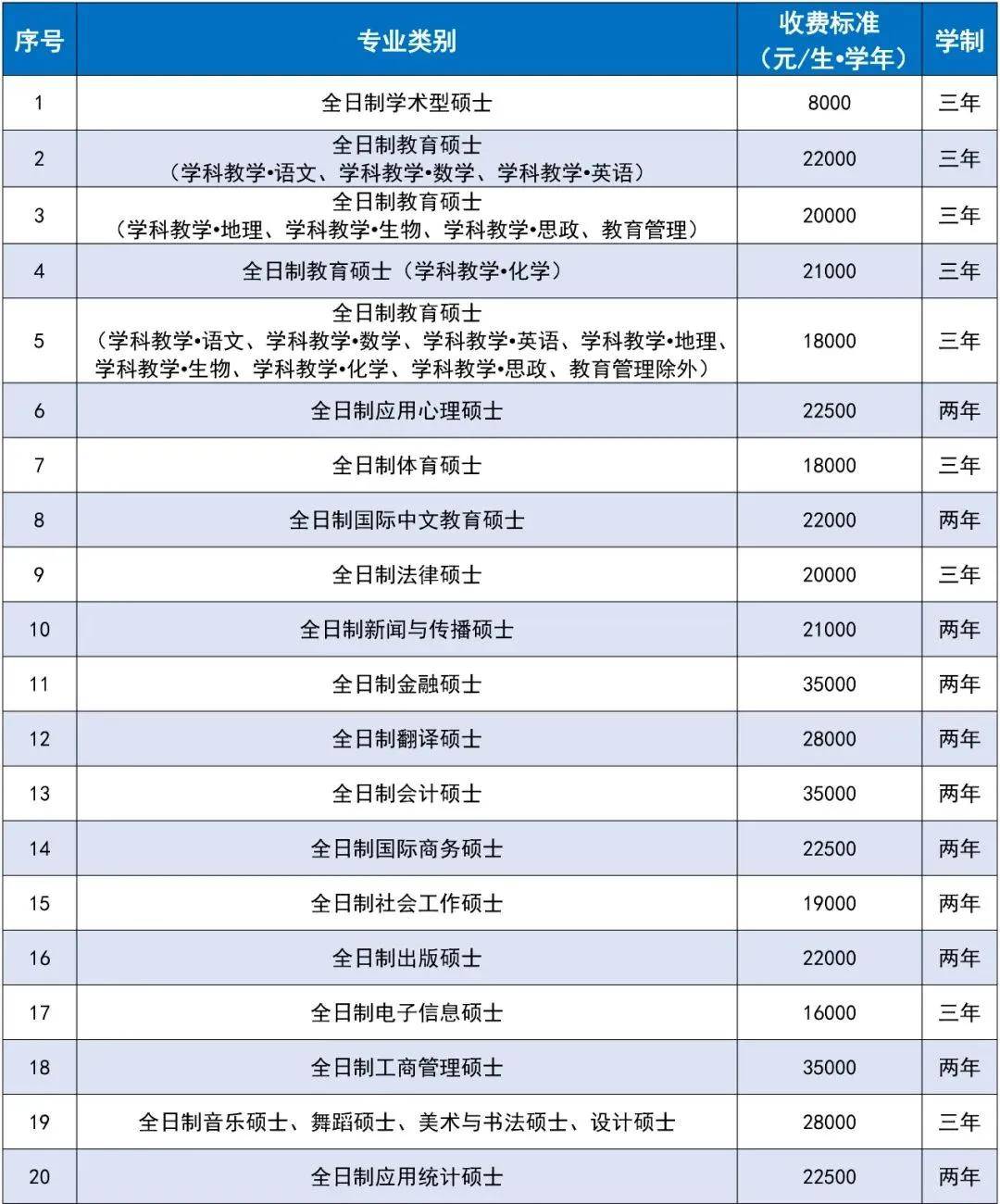 | 序号 | 专业类别 | 收费标准（元/生•学年） | 学制 |
|---|---|---|---|
| 1 | 全日制学术型硕士 | 8000 | 三年 |
| 2 | 全日制教育硕士（学科教学•语文、学科教学•数学、学科教学•英语） | 22000 | 三年 |
| 3 | 全日制教育硕士（学科教学•地理、学科教学•生物、学科教学•思政、教育管理） | 20000 | 三年 |
| 4 | 全日制教育硕士（学科教学•化学） | 21000 | 三年 |
| 5 | 全日制教育硕士（学科教学•语文、学科教学•数学、学科教学•英语、学科教学•地理、学科教学•生物、学科教学•化学、学科教学•思政、教育管理除外） | 18000 | 三年 |
| 6 | 全日制应用心理硕士 | 22500 | 两年 |
| 7 | 全日制体育硕士 | 18000 | 三年 |
| 8 | 全日制国际中文教育硕士 | 22000 | 两年 |
| 9 | 全日制法律硕士 | 20000 | 三年 |
| 10 | 全日制新闻与传播硕士 | 21000 | 两年 |
| 11 | 全日制金融硕士 | 35000 | 两年 |
| 12 | 全日制翻译硕士 | 28000 | 两年 |
| 13 | 全日制会计硕士 | 35000 | 两年 |
| 14 | 全日制国际商务硕士 | 22500 | 两年 |
| 15 | 全日制社会工作硕士 | 19000 | 两年 |
| 16 | 全日制出版硕士 | 22000 | 两年 |
| 17 | 全日制电子信息硕士 | 16000 | 三年 |
| 18 | 全日制工商管理硕士 | 35000 | 两年 |
| 19 | 全日制音乐硕士、舞蹈硕士、美术与书法硕士、设计硕士 | 28000 | 三年 |
| 20 | 全日制应用统计硕士 | 22500 | 两年 |